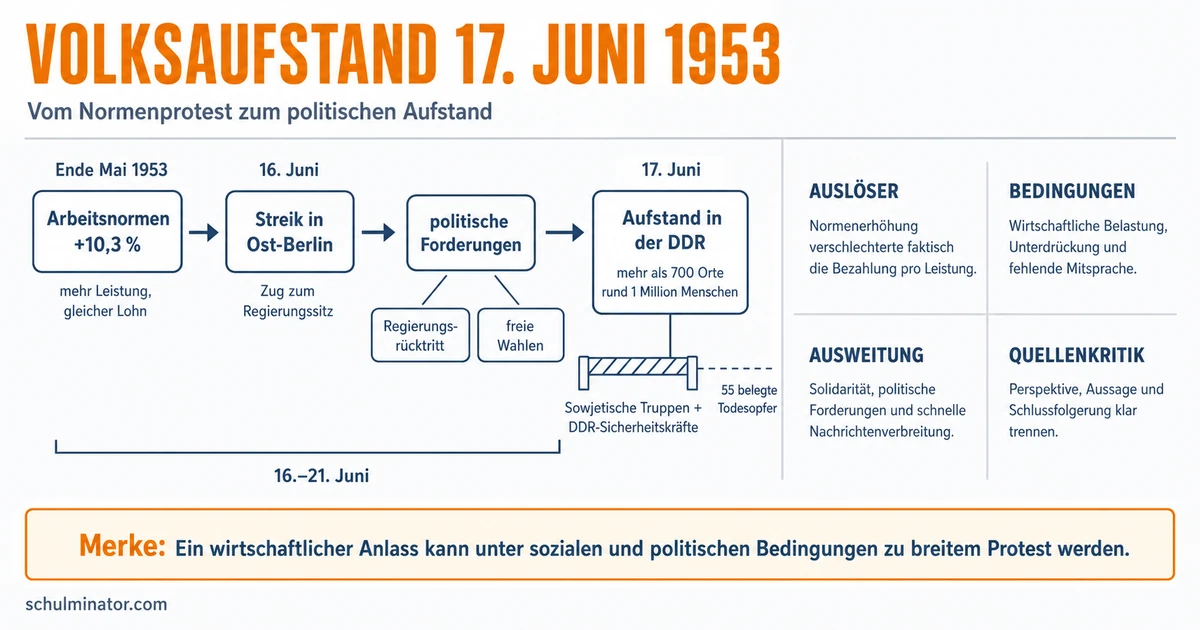 VOLKSAUFSTAND 17. JUNI 1953

Vom Normenprotest zum politischen Aufstand

Ende Mai 1953

Arbeitsnormen +10,3 %

mehr Leistung, gleicher Lohn

16. Juni

Streik in Ost-Berlin

Zug zum Regierungssitz

politische Forderungen

Regierungsrücktritt

freie Wahlen

17. Juni

Aufstand in der DDR

mehr als 700 Orte rund 1 Million Menschen

Sowjetische Truppen + DDR-Sicherheitskräfte

55 belegte Todesopfer

16.–21. Juni

AUSLÖSER

Normenerhöhung verschlechterte faktisch die Bezahlung pro Leistung.

BEDINGUNGEN

Wirtschaftliche Belastung, Unterdrückung und fehlende Mitsprache.

AUSWEITUNG

Solidarität, politische Forderungen und schnelle Nachrichtenverbreitung.

QUELLENKRITIK

Perspektive, Aussage und Schlussfolgerung klar trennen.

Merke: Ein wirtschaftlicher Anlass kann unter sozialen und politischen Bedingungen zu breitem Protest werden.

schulminator.com